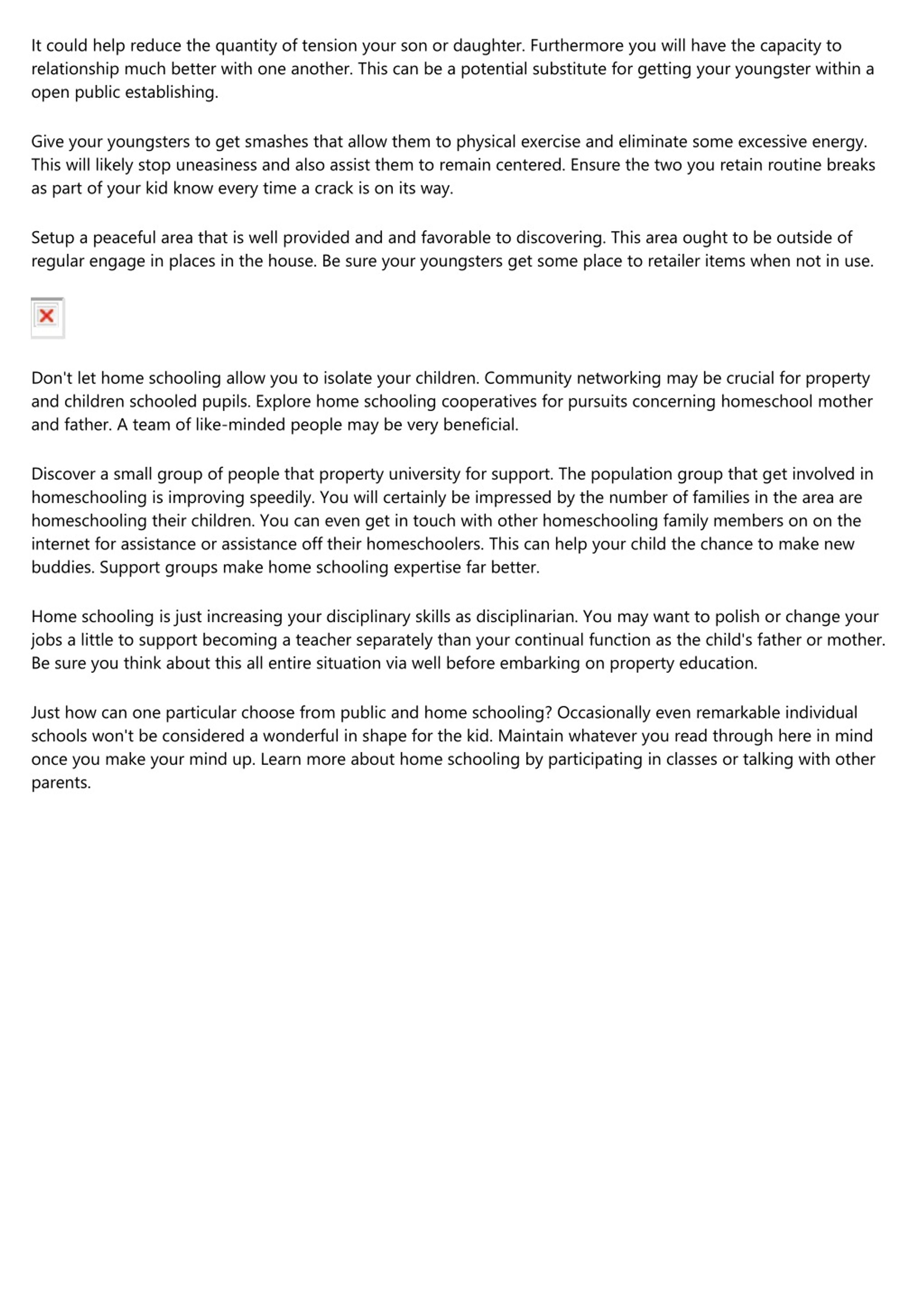 It could help reduce the quantity of tension your son or daughter. Furthermore you will have the capacity to relationship much better with one another. This can be a potential substitute for getting your youngster within a open public establishing.

Give your youngsters to get smashes that allow them to physical exercise and eliminate some excessive energy. This will likely stop uneasiness and also assist them to remain centered. Ensure the two you retain routine breaks as part of your kid know every time a crack is on its way.

Setup a peaceful area that is well provided and and favorable to discovering. This area ought to be outside of regular engage in places in the house. Be sure your youngsters get some place to retailer items when not in use.

Don't let home schooling allow you to isolate your children. Community networking may be crucial for property and children schooled pupils. Explore home schooling cooperatives for pursuits concerning homeschool mother and father. A team of like-minded people may be very beneficial.

Discover a small group of people that property university for support. The population group that get involved in homeschooling is improving speedily. You will certainly be impressed by the number of families in the area are homeschooling their children. You can even get in touch with other homeschooling family members on on the internet for assistance or assistance off their homeschoolers. This can help your child the chance to make new buddies. Support groups make home schooling expertise far better.

Home schooling is just increasing your disciplinary skills as disciplinarian. You may want to polish or change your jobs a little to support becoming a teacher separately than your continual function as the child's father or mother. Be sure you think about this all entire situation via well before embarking on property education.

Just how can one particular choose from public and home schooling? Occasionally even remarkable individual schools won't be considered a wonderful in shape for the kid. Maintain whatever you read through here in mind once you make your mind up. Learn more about home schooling by participating in classes or talking with other parents.